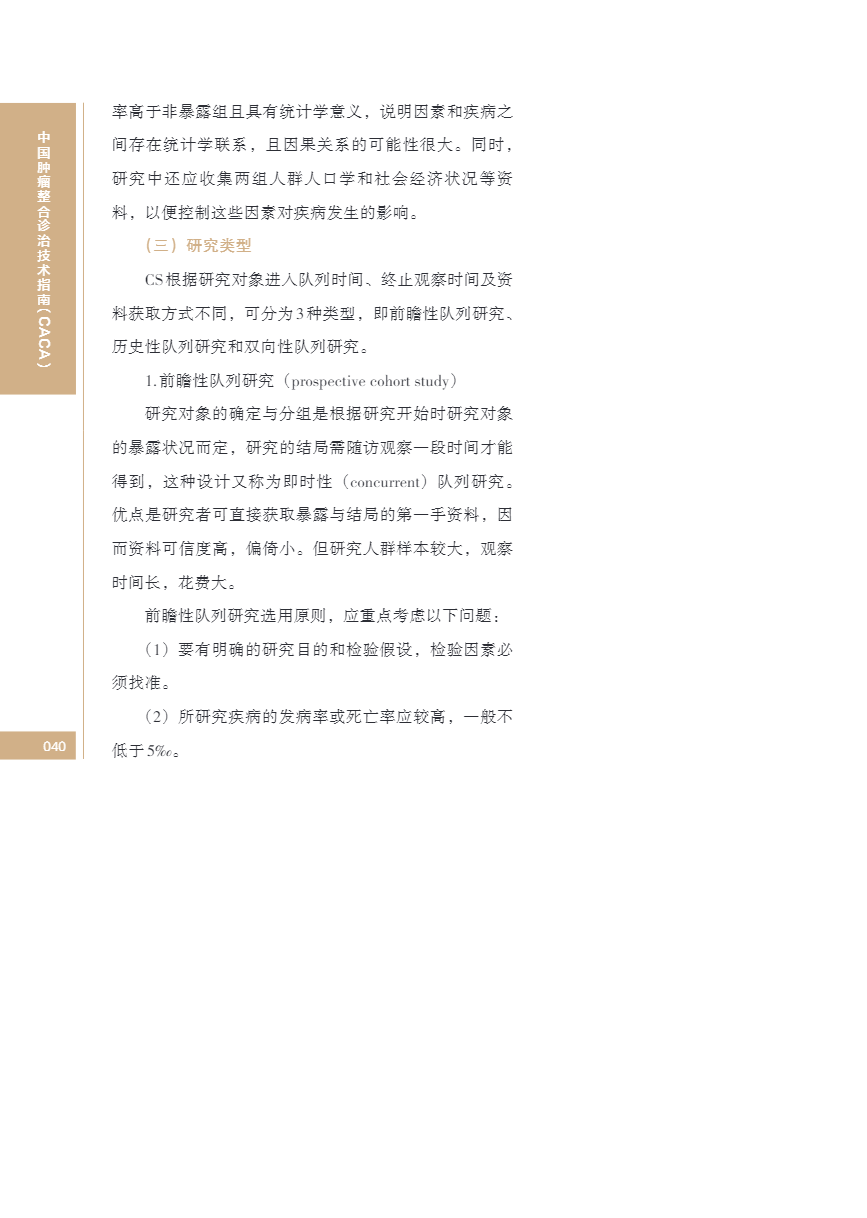 中国肿瘤整合诊治技术指南（CACA）

率高于非暴露组且具有统计学意义，说明因素和疾病之间存在统计学联系，且因果关系的可能性很大。同时，研究中还应收集两组人群人口学和社会经济状况等资料，以便控制这些因素对疾病发生的影响。

（三）研究类型

CS根据研究对象进入队列时间、终止观察时间及资料获取方式不同，可分为3种类型，即前瞻性队列研究、历史性队列研究和双向性队列研究。

1.前瞻性队列研究（prospective cohort study）

研究对象的确定与分组是根据研究开始时研究对象的暴露状况而定，研究的结局需随访观察一段时间才能得到，这种设计又称为即时性（concurrent）队列研究。优点是研究者可直接获取暴露与结局的第一手资料，因而资料可信度高，偏倚小。但研究人群样本较大，观察时间长，花费大。

前瞻性队列研究选用原则，应重点考虑以下问题：

（1）要有明确的研究目的和检验假设，检验因素必须找准。

（2）所研究疾病的发病率或死亡率应较高，一般不低于5‰。

040